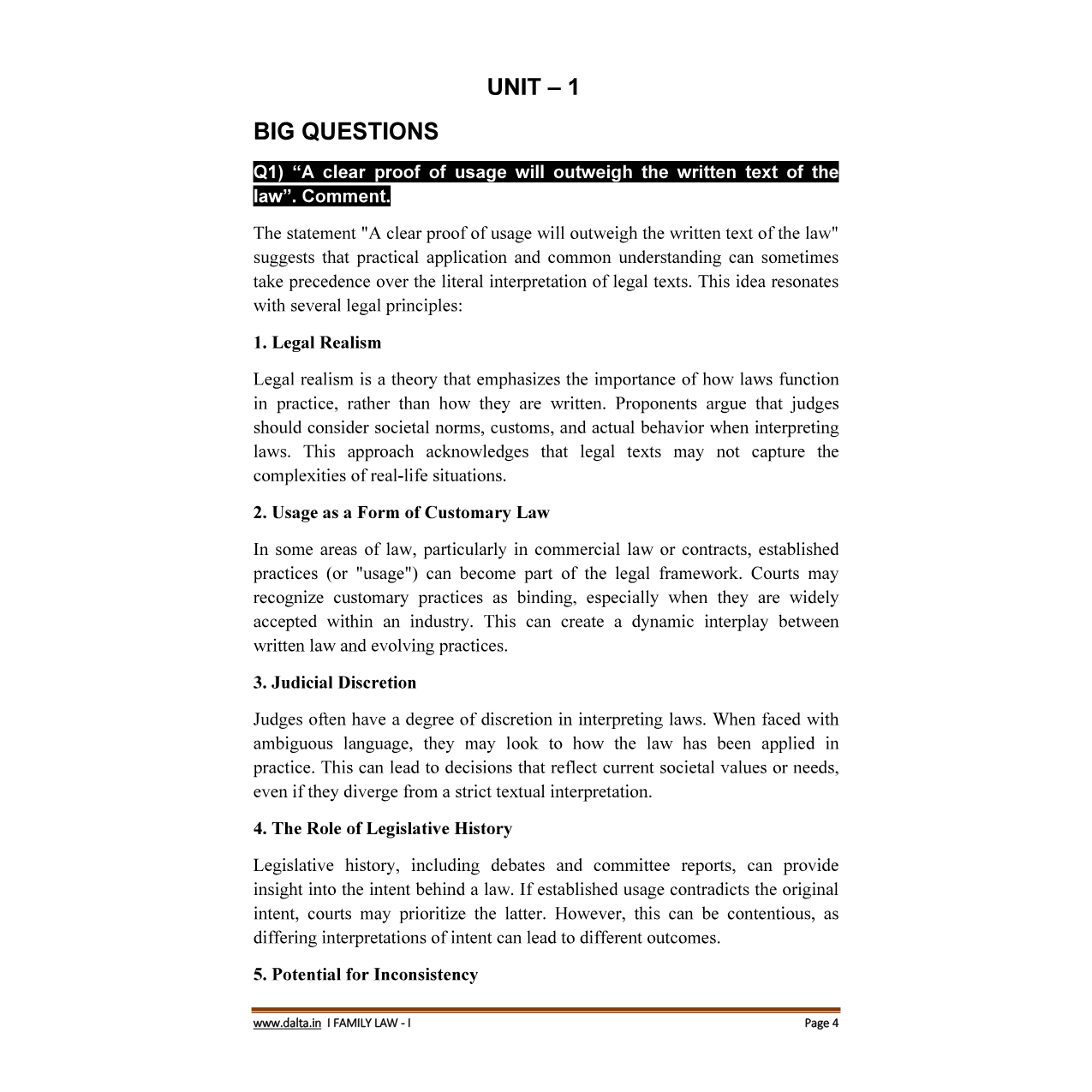 UNIT – 1

BIG QUESTIONS

Q1) “A clear proof of usage will outweigh the written text of the law”. Comment.

The statement "A clear proof of usage will outweigh the written text of the law" suggests that practical application and common understanding can sometimes take precedence over the literal interpretation of legal texts. This idea resonates with several legal principles:

1. Legal Realism

Legal realism is a theory that emphasizes the importance of how laws function in practice, rather than how they are written. Proponents argue that judges should consider societal norms, customs, and actual behavior when interpreting laws. This approach acknowledges that legal texts may not capture the complexities of real-life situations.

2. Usage as a Form of Customary Law

In some areas of law, particularly in commercial law or contracts, established practices (or "usage") can become part of the legal framework. Courts may recognize customary practices as binding, especially when they are widely accepted within an industry. This can create a dynamic interplay between written law and evolving practices.

3. Judicial Discretion

Judges often have a degree of discretion in interpreting laws. When faced with ambiguous language, they may look to how the law has been applied in practice. This can lead to decisions that reflect current societal values or needs, even if they diverge from a strict textual interpretation.

4. The Role of Legislative History

Legislative history, including debates and committee reports, can provide insight into the intent behind a law. If established usage contradicts the original intent, courts may prioritize the latter. However, this can be contentious, as differing interpretations of intent can lead to different outcomes.

5. Potential for Inconsistency

www.dalta.in I FAMILY LAW - I Page 4